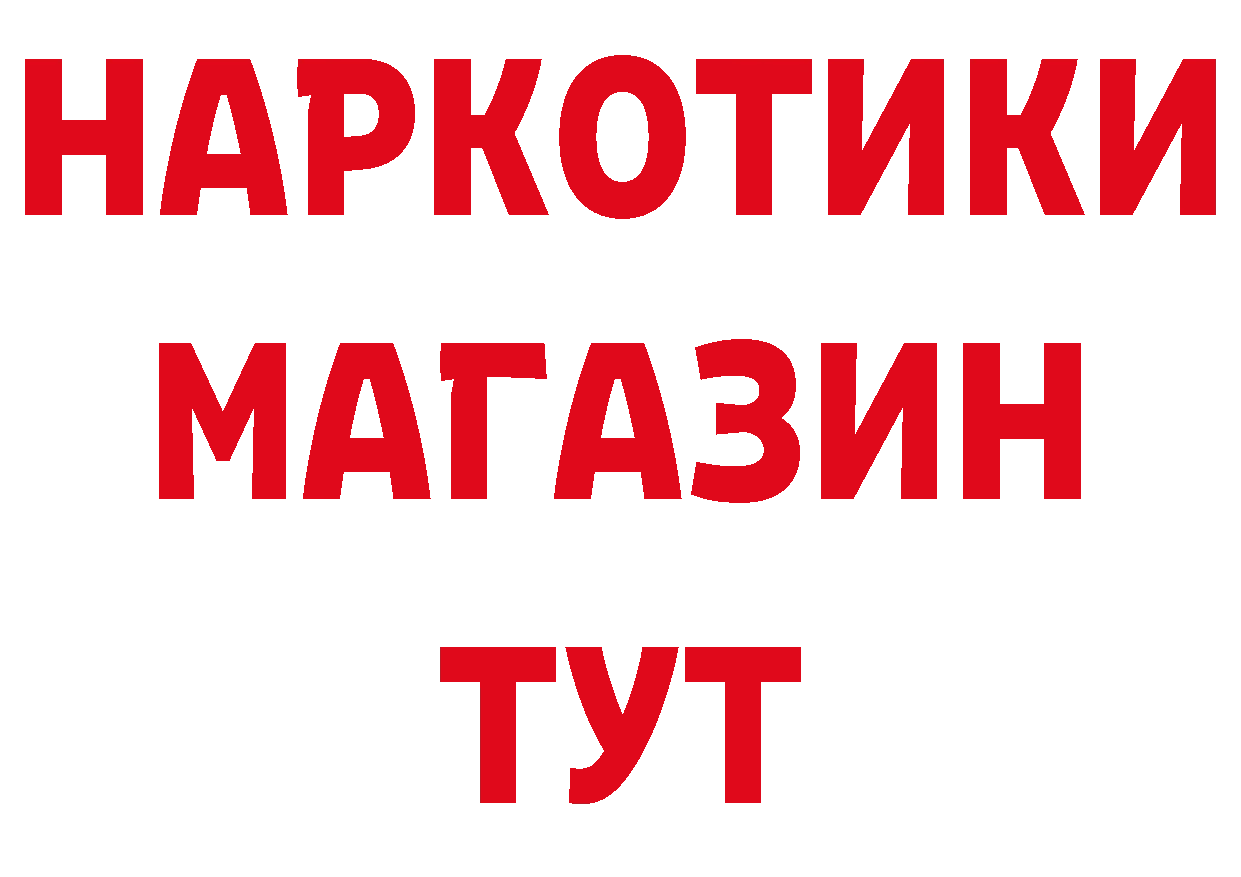 НАРКОТИКИ
МАГАЗИН
ТУТ